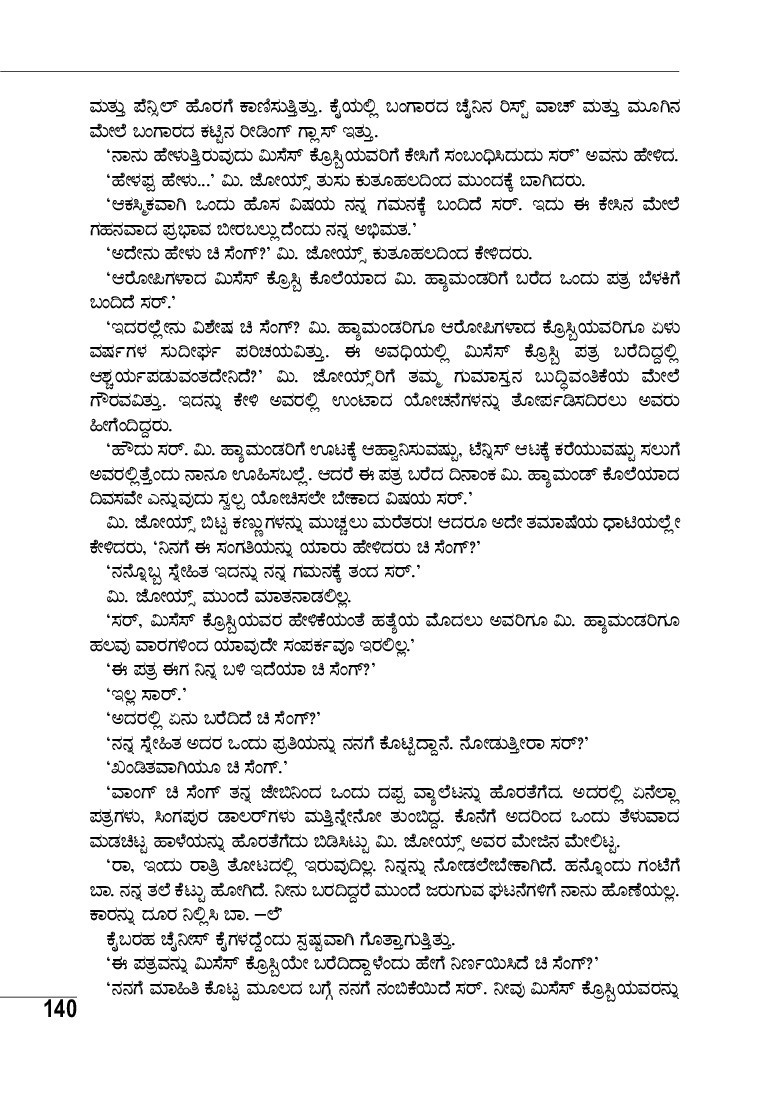 ಮತ್ತು ಪೆನ್ಸಿಲ್ ಹೊರಗೆ ಕಾಣಿಸುತ್ತಿತ್ತು. ಕೈಯಲ್ಲಿ ಬಂಗಾರದ ಚೈನಿನ ರಿಸ್ಟ್ ವಾಚ್ ಮತ್ತು ಮೂಗಿನ ಮೇಲೆ ಬಂಗಾರದ ಕಟ್ಟಿನ ರೀಡಿಂಗ್ ಗ್ಲಾಸ್ ಇತ್ತು.

'ನಾನು ಹೇಳುತ್ತಿರುವುದು ಮಿಸೆಸ್ ಕ್ರೊಸ್ಬಿಯವರಿಗೆ ಕೇಸಿಗೆ ಸಂಬಂಧಿಸಿದುದು ಸರ್' ಅವನು ಹೇಳಿದ.

'ಹೇಳಪ್ಪ ಹೇಳು...' ಮಿ. ಜೋಯ್ಸ್ ತುಸು ಕುತೂಹಲದಿಂದ ಮುಂದಕ್ಕೆ ಬಾಗಿದರು.

'ಆಕಸ್ಮಿಕವಾಗಿ ಒಂದು ಹೊಸ ವಿಷಯ ನನ್ನ ಗಮನಕ್ಕೆ ಬಂದಿದೆ ಸರ್. ಇದು ಈ ಕೇಸಿನ ಮೇಲೆ ಗಹನವಾದ ಪ್ರಭಾವ ಬೀರಬಲ್ಲುದೆಂದು ನನ್ನ ಅಭಿಮತ.'

'ಅದೇನು ಹೇಳು ಚಿ ಸೆಂಗ್?' ಮಿ. ಜೋಯ್ಸ್ ಕುತೂಹಲದಿಂದ ಕೇಳಿದರು.

'ಆರೋಪಿಗಳಾದ ಮಿಸೆಸ್ ಕ್ರೊಸ್ಬಿ ಕೊಲೆಯಾದ ಮಿ. ಹ್ಯಾಮಂಡರಿಗೆ ಬರೆದ ಒಂದು ಪತ್ರ ಬೆಳಕಿಗೆ ಬಂದಿದೆ ಸರ್.'

'ಇದರಲ್ಲೇನು ವಿಶೇಷ ಚಿ ಸೆಂಗ್? ಮಿ. ಹ್ಯಾಮಂಡರಿಗೂ ಆರೋಪಿಗಳಾದ ಕ್ರೊಸ್ಬಿಯವರಿಗೂ ಏಳು ವರ್ಷಗಳ ಸುದೀರ್ಘ ಪರಿಚಯವಿತ್ತು. ಈ ಅವಧಿಯಲ್ಲಿ ಮಿಸೆಸ್ ಕ್ರೊಸ್ಬಿ ಪತ್ರ ಬರೆದಿದ್ದಲ್ಲಿ ಆಶ್ಚರ್ಯಪಡುವಂತದೇನಿದೆ?' ಮಿ. ಜೋಯ್ಸ್‌ರಿಗೆ ತಮ್ಮ ಗುಮಾಸ್ತನ ಬುದ್ಧಿವಂತಿಕೆಯ ಮೇಲೆ ಗೌರವವಿತ್ತು. ಇದನ್ನು ಕೇಳಿ ಅವರಲ್ಲಿ ಉಂಟಾದ ಯೋಚನೆಗಳನ್ನು ತೋರ್ಪಡಿಸದಿರಲು ಅವರು ಹೀಗೆಂದಿದ್ದರು.

'ಹೌದು ಸರ್. ಮಿ. ಹ್ಯಾಮಂಡರಿಗೆ ಊಟಕ್ಕೆ ಆಹ್ವಾನಿಸುವಷ್ಟು, ಟೆನ್ನಿಸ್ ಆಟಕ್ಕೆ ಕರೆಯುವಷ್ಟು ಸಲುಗೆ ಅವರಲ್ಲಿತ್ತೆಂದು ನಾನೂ ಊಹಿಸಬಲ್ಲೆ. ಆದರೆ ಈ ಪತ್ರ ಬರೆದ ದಿನಾಂಕ ಮಿ. ಹ್ಯಾಮಂಡ್ ಕೊಲೆಯಾದ ದಿವಸವೇ ಎನ್ನುವುದು ಸ್ವಲ್ಪ ಯೋಚಿಸಲೇ ಬೇಕಾದ ವಿಷಯ ಸರ್.'

ಮಿ. ಜೋಯ್ಸ್ ಬಿಟ್ಟ ಕಣ್ಣುಗಳನ್ನು ಮುಚ್ಚಲು ಮರೆತರು! ಆದರೂ ಅದೇ ತಮಾಷೆಯ ಧಾಟಿಯಲ್ಲೇ ಕೇಳಿದರು, 'ನಿನಗೆ ಈ ಸಂಗತಿಯನ್ನು ಯಾರು ಹೇಳಿದರು ಚಿ ಸೆಂಗ್?'

'ನನ್ನೊಬ್ಬ ಸ್ನೇಹಿತ ಇದನ್ನು ನನ್ನ ಗಮನಕ್ಕೆ ತಂದ ಸರ್.'

ಮಿ. ಜೋಯ್ಸ್ ಮುಂದೆ ಮಾತನಾಡಲಿಲ್ಲ.

'ಸರ್, ಮಿಸೆಸ್ ಕ್ರೊಸ್ಬಿಯವರ ಹೇಳಿಕೆಯಂತೆ ಹತ್ಯೆಯ ಮೊದಲು ಅವರಿಗೂ ಮಿ. ಹ್ಯಾಮಂಡರಿಗೂ ಹಲವು ವಾರಗಳಿಂದ ಯಾವುದೇ ಸಂಪರ್ಕವೂ ಇರಲಿಲ್ಲ.'

'ಈ ಪತ್ರ ಈಗ ನಿನ್ನ ಬಳಿ ಇದೆಯಾ ಚಿ ಸೆಂಗ್?'

'ಇಲ್ಲ ಸಾರ್.'

'ಅದರಲ್ಲಿ ಏನು ಬರೆದಿದೆ ಚಿ ಸೆಂಗ್?'

'ನನ್ನ ಸ್ನೇಹಿತ ಅದರ ಒಂದು ಪ್ರತಿಯನ್ನು ನನಗೆ ಕೊಟ್ಟಿದ್ದಾನೆ. ನೋಡುತ್ತೀರಾ ಸರ್?'

'ಖಂಡಿತವಾಗಿಯೂ ಚಿ ಸೆಂಗ್.'

'ವಾಂಗ್ ಚಿ ಸೆಂಗ್ ತನ್ನ ಜೇಬಿನಿಂದ ಒಂದು ದಪ್ಪ ವ್ಯಾಲೆಟನ್ನು ಹೊರತೆಗೆದ. ಅದರಲ್ಲಿ ಏನೆಲ್ಲಾ ಪತ್ರಗಳು, ಸಿಂಗಪುರ ಡಾಲರ್‌ಗಳು ಮತ್ತಿನ್ನೇನೋ ತುಂಬಿದ್ದ. ಕೊನೆಗೆ ಅದರಿಂದ ಒಂದು ತೆಳುವಾದ ಮಡಚಿಟ್ಟ ಹಾಳೆಯನ್ನು ಹೊರತೆಗೆದು ಬಿಡಿಸಿಟ್ಟು ಮಿ. ಜೋಯ್ಸ್ ಅವರ ಮೇಜಿನ ಮೇಲಿಟ್ಟ.

'ರಾ, ಇಂದು ರಾತ್ರಿ ತೋಟದಲ್ಲಿ ಇರುವುದಿಲ್ಲ. ನಿನ್ನನ್ನು ನೋಡಲೇಬೇಕಾಗಿದೆ. ಹನ್ನೊಂದು ಗಂಟೆಗೆ ಬಾ. ನನ್ನ ತಲೆ ಕೆಟ್ಟು ಹೋಗಿದೆ. ನೀನು ಬರದಿದ್ದರೆ ಮುಂದೆ ಜರುಗುವ ಘಟನೆಗಳಿಗೆ ನಾನು ಹೊಣೆಯಲ್ಲ. ಕಾರನ್ನು ದೂರ ನಿಲ್ಲಿಸಿ ಬಾ. –ಲೆ

ಕೈಬರಹ ಚೈನೀಸ್ ಕೈಗಳದ್ದೆಂದು ಸ್ಪಷ್ಟವಾಗಿ ಗೊತ್ತಾಗುತ್ತಿತ್ತು.

'ಈ ಪತ್ರವನ್ನು ಮಿಸೆಸ್ ಕ್ರೊಸ್ಬಿಯೇ ಬರೆದಿದ್ದಾಳೆಂದು ಹೇಗೆ ನಿರ್ಣಯಿಸಿದೆ ಚಿ ಸೆಂಗ್?'

'ನನಗೆ ಮಾಹಿತಿ ಕೊಟ್ಟ ಮೂಲದ ಬಗ್ಗೆ ನನಗೆ ನಂಬಿಕೆಯಿದೆ ಸರ್. ನೀವು ಮಿಸೆಸ್ ಕ್ರೊಸ್ಬಿಯವರನ್ನು

140